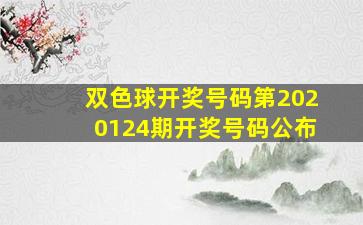 双色球开奖号码第2020124期开奖号码公布